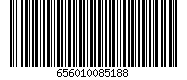 656010085188